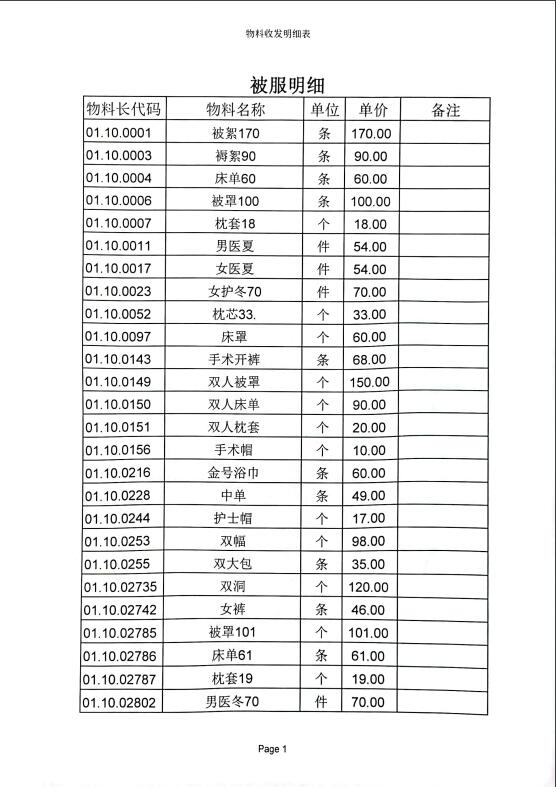 物料收发明细表

被服明细

| 物料长代码 | 物料名称 | 单位 | 单价 | 备注 |
|---|---|---|---|---|
| 01.10.0001 | 被絮170 | 条 | 170.00 | |
| 01.10.0003 | 褥絮90 | 条 | 90.00 | |
| 01.10.0004 | 床单60 | 条 | 60.00 | |
| 01.10.0006 | 被罩100 | 条 | 100.00 | |
| 01.10.0007 | 枕套18 | 个 | 18.00 | |
| 01.10.0011 | 男医夏 | 件 | 54.00 | |
| 01.10.0017 | 女医夏 | 件 | 54.00 | |
| 01.10.0023 | 女护冬70 | 件 | 70.00 | |
| 01.10.0052 | 枕芯33. | 个 | 33.00 | |
| 01.10.0097 | 床罩 | 个 | 60.00 | |
| 01.10.0143 | 手术开裤 | 条 | 68.00 | |
| 01.10.0149 | 双人被罩 | 个 | 150.00 | |
| 01.10.0150 | 双人床单 | 个 | 90.00 | |
| 01.10.0151 | 双人枕套 | 个 | 20.00 | |
| 01.10.0156 | 手术帽 | 个 | 10.00 | |
| 01.10.0216 | 金号浴巾 | 条 | 60.00 | |
| 01.10.0228 | 中单 | 条 | 49.00 | |
| 01.10.0244 | 护士帽 | 个 | 17.00 | |
| 01.10.0253 | 双幅 | 个 | 98.00 | |
| 01.10.0255 | 双大包 | 条 | 35.00 | |
| 01.10.02735 | 双洞 | 个 | 120.00 | |
| 01.10.02742 | 女裤 | 条 | 46.00 | |
| 01.10.02785 | 被罩101 | 个 | 101.00 | |
| 01.10.02786 | 床单61 | 条 | 61.00 | |
| 01.10.02787 | 枕套19 | 个 | 19.00 | |
| 01.10.02802 | 男医冬70 | 件 | 70.00 | |

Page 1